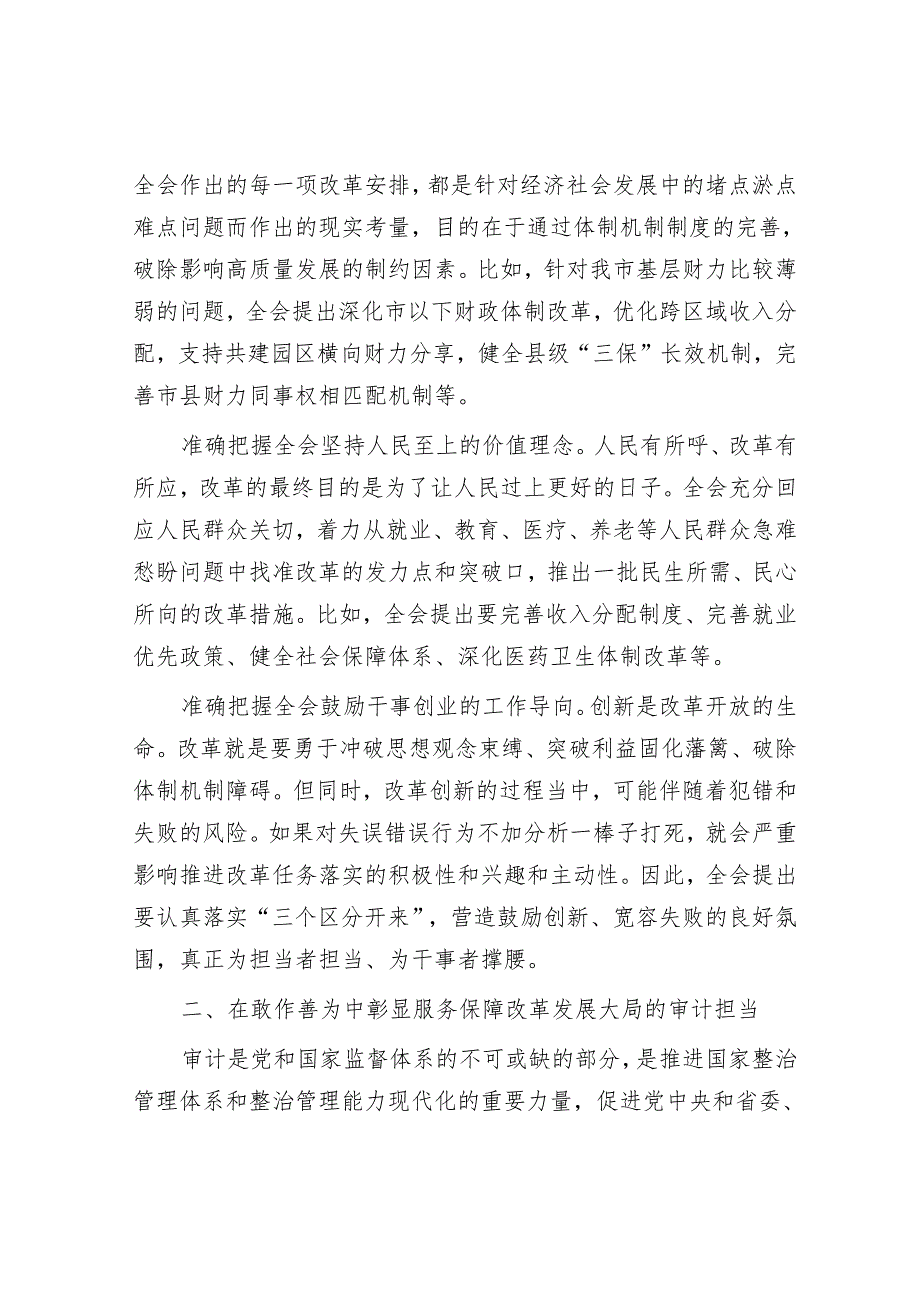 全会作出的每一项改革安排，都是针对经济社会发展中的堵点淤点难点问题而作出的现实考量，目的在于通过体制机制制度的完善，破除影响高质量发展的制约因素。比如，针对我市基层财力比较薄弱的问题，全会提出深化市以下财政体制改革，优化跨区域收入分配，支持共建园区横向财力分享，健全县级“三保”长效机制，完善市县财力同事权相匹配机制等。

准确把握全会坚持人民至上的价值理念。人民有所呼、改革有所应，改革的最终目的是为了让人民过上更好的日子。全会充分回应人民群众关切，着力从就业、教育、医疗、养老等人民群众急难愁盼问题中找准改革的发力点和突破口，推出一批民生所需、民心所向的改革措施。比如，全会提出要完善收入分配制度、完善就业优先政策、健全社会保障体系、深化医药卫生体制改革等。

准确把握全会鼓励干事创业的工作导向。创新是改革开放的生命。改革就是要勇于冲破思想观念束缚、突破利益固化藩篱、破除体制机制障碍。但同时，改革创新的过程当中，可能伴随着犯错和失败的风险。如果对失误错误行为不加分析一棒子打死，就会严重影响推进改革任务落实的积极性和兴趣和主动性。因此，全会提出要认真落实“三个区分开来”，营造鼓励创新、宽容失败的良好氛围，真正为担当者担当、为干事者撑腰。

二、在敢作善为中彰显服务保障改革发展大局的审计担当

审计是党和国家监督体系的不可或缺的部分，是推进国家整治管理体系和整治管理能力现代化的重要力量，促进党中央和省委、